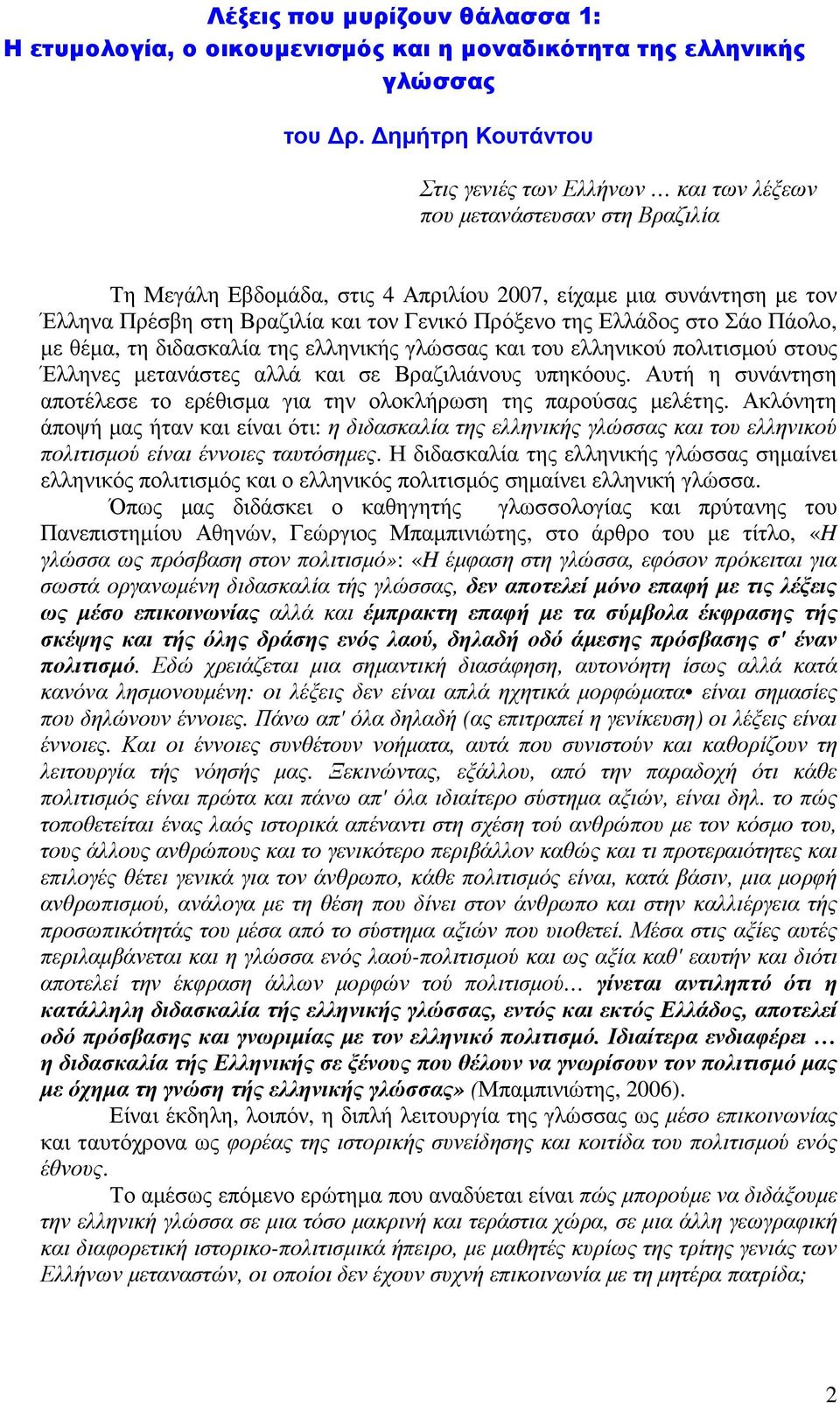 Λέξεις που μυρίζουν θάλασσα 1:
Η ετυμολογία, ο οικουμενισμός και η μοναδικότητα της ελληνικής γλώσσας

του Δρ. Δημήτρη Κουτάντου

Στις γενιές των Ελλήνων … και των λέξεων που μετανάστευσαν στη Βραζιλία

Τη Μεγάλη Εβδομάδα, στις 4 Απριλίου 2007, είχαμε μια συνάντηση με τον Έλληνα Πρέσβη στη Βραζιλία και τον Γενικό Πρόξενο της Ελλάδος στο Σάο Πάολο, με θέμα, τη διδασκαλία της ελληνικής γλώσσας και του ελληνικού πολιτισμού στους Έλληνες μετανάστες αλλά και σε Βραζιλιάνους υπηκόους. Αυτή η συνάντηση αποτέλεσε το ερέθισμα για την ολοκλήρωση της παρούσας μελέτης. Ακλόνητη άποψή μας ήταν και είναι ότι: η διδασκαλία της ελληνικής γλώσσας και του ελληνικού πολιτισμού είναι έννοιες ταυτόσημες. Η διδασκαλία της ελληνικής γλώσσας σημαίνει ελληνικός πολιτισμός και ο ελληνικός πολιτισμός σημαίνει ελληνική γλώσσα.

Όπως μας διδάσκει ο καθηγητής γλωσσολογίας και πρύτανης του Πανεπιστημίου Αθηνών, Γεώργιος Μπαμπινιώτης, στο άρθρο του με τίτλο, «Η γλώσσα ως πρόσβαση στον πολιτισμό»: «Η έμφαση στη γλώσσα, εφόσον πρόκειται για σωστά οργανωμένη διδασκαλία τής γλώσσας, δεν αποτελεί μόνο επαφή με τις λέξεις ως μέσο επικοινωνίας αλλά και έμπρακτη επαφή με τα σύμβολα έκφρασης τής σκέψης και τής όλης δράσης ενός λαού, δηλαδή οδό άμεσης πρόσβασης σ' έναν πολιτισμό. Εδώ χρειάζεται μια σημαντική διασάφηση, αυτονόητη ίσως αλλά κατά κανόνα λησμονουμένη: οι λέξεις δεν είναι απλά ηχητικά μορφώματα• είναι σημασίες που δηλώνουν έννοιες. Πάνω απ' όλα δηλαδή (ας επιτραπεί η γενίκευση) οι λέξεις είναι έννοιες. Και οι έννοιες συνθέτουν νοήματα, αυτά που συνιστούν και καθορίζουν τη λειτουργία τής νόησής μας. Ξεκινώντας, εξάλλου, από την παραδοχή ότι κάθε πολιτισμός είναι πρώτα και πάνω απ' όλα ιδιαίτερο σύστημα αξιών, είναι δηλ. το πώς τοποθετείται ένας λαός ιστορικά απέναντι στη σχέση τού ανθρώπου με τον κόσμο του, τους άλλους ανθρώπους και το γενικότερο περιβάλλον καθώς και τι προτεραιότητες και επιλογές θέτει γενικά για τον άνθρωπο, κάθε πολιτισμός είναι, κατά βάσιν, μια μορφή ανθρωπισμού, ανάλογα με τη θέση που δίνει στον άνθρωπο και στην καλλιέργεια τής προσωπικότητάς του μέσα από το σύστημα αξιών που υιοθετεί. Μέσα στις αξίες αυτές περιλαμβάνεται και η γλώσσα ενός λαού-πολιτισμού και ως αξία καθ' εαυτήν και διότι αποτελεί την έκφραση άλλων μορφών τού πολιτισμού… γίνεται αντιληπτό ότι η κατάλληλη διδασκαλία τής ελληνικής γλώσσας, εντός και εκτός Ελλάδος, αποτελεί οδό πρόσβασης και γνωριμίας με τον ελληνικό πολιτισμό. Ιδιαίτερα ενδιαφέρει … η διδασκαλία τής Ελληνικής σε ξένους που θέλουν να γνωρίσουν τον πολιτισμό μας με όχημα τη γνώση τής ελληνικής γλώσσας» (Μπαμπινιώτης, 2006).

Είναι έκδηλη, λοιπόν, η διπλή λειτουργία της γλώσσας ως μέσο επικοινωνίας και ταυτόχρονα ως φορέας της ιστορικής συνείδησης και κοιτίδα του πολιτισμού ενός έθνους.

Το αμέσως επόμενο ερώτημα που αναδύεται είναι πώς μπορούμε να διδάξουμε την ελληνική γλώσσα σε μια τόσο μακρινή και τεράστια χώρα, σε μια άλλη γεωγραφική και διαφορετική ιστορικο-πολιτισμικά ήπειρο, με μαθητές κυρίως της τρίτης γενιάς των Ελλήνων μεταναστών, οι οποίοι δεν έχουν συχνή επικοινωνία με τη μητέρα πατρίδα;

2